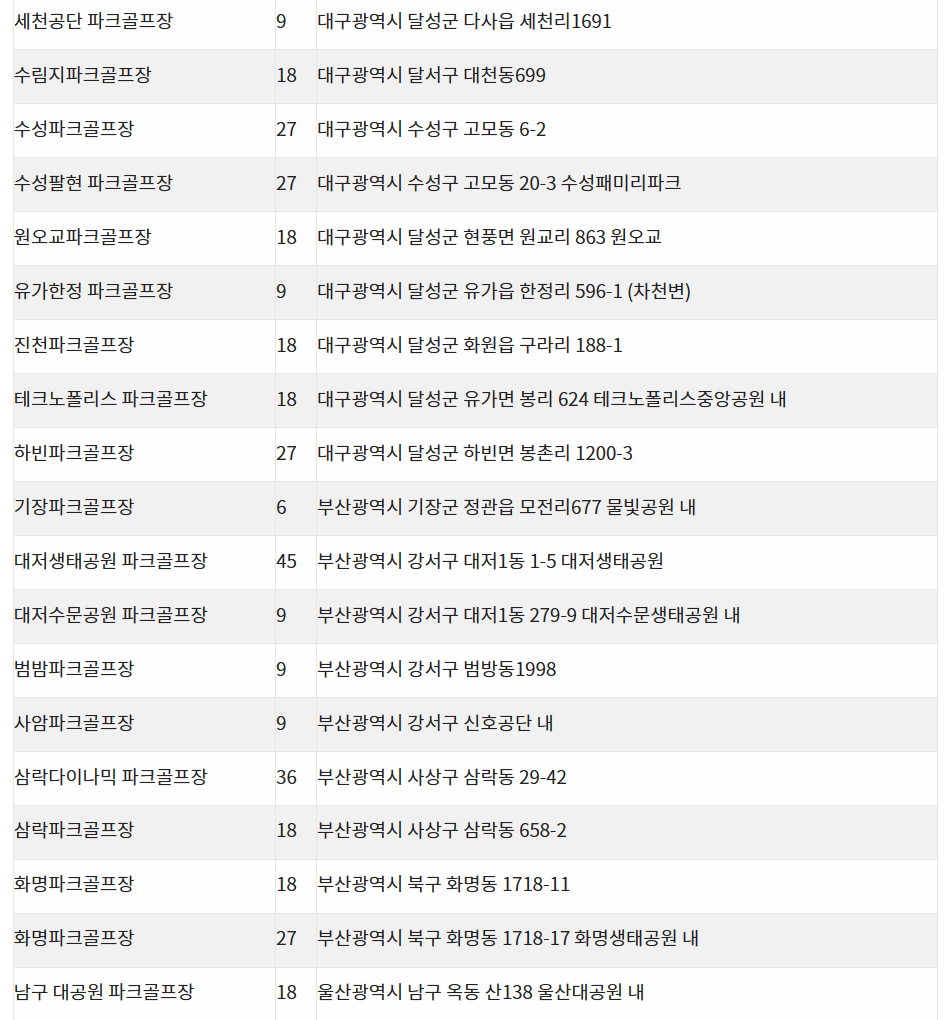 | | | |
|---|---|---|
| 세천공단 파크골프장 | 9 | 대구광역시 달성군 다사읍 세천리1691 |
| 수림지파크골프장 | 18 | 대구광역시 달서구 대천동699 |
| 수성파크골프장 | 27 | 대구광역시 수성구 고모동 6-2 |
| 수성팔현 파크골프장 | 27 | 대구광역시 수성구 고모동 20-3 수성패미리파크 |
| 원오교파크골프장 | 18 | 대구광역시 달성군 현풍면 원교리 863 원오교 |
| 유가한정 파크골프장 | 9 | 대구광역시 달성군 유가읍 한정리 596-1 (차천변) |
| 진천파크골프장 | 18 | 대구광역시 달성군 화원읍 구라리 188-1 |
| 테크노폴리스 파크골프장 | 18 | 대구광역시 달성군 유가면 봉리 624 테크노폴리스중앙공원 내 |
| 하빈파크골프장 | 27 | 대구광역시 달성군 하빈면 봉촌리 1200-3 |
| 기장파크골프장 | 6 | 부산광역시 기장군 정관읍 모전리677 물빛공원 내 |
| 대저생태공원 파크골프장 | 45 | 부산광역시 강서구 대저1동 1-5 대저생태공원 |
| 대저수문공원 파크골프장 | 9 | 부산광역시 강서구 대저1동 279-9 대저수문생태공원 내 |
| 범밤파크골프장 | 9 | 부산광역시 강서구 범방동1998 |
| 사암파크골프장 | 9 | 부산광역시 강서구 신호공단 내 |
| 삼락다이나믹 파크골프장 | 36 | 부산광역시 사상구 삼락동 29-42 |
| 삼락파크골프장 | 18 | 부산광역시 사상구 삼락동 658-2 |
| 화명파크골프장 | 18 | 부산광역시 북구 화명동 1718-11 |
| 화명파크골프장 | 27 | 부산광역시 북구 화명동 1718-17 화명생태공원 내 |
| 남구 대공원 파크골프장 | 18 | 울산광역시 남구 옥동 산138 울산대공원 내 |